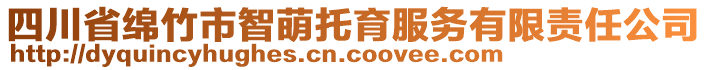 四川省绵竹市智萌托育服务有限责任公司
http://dyquincyhughes.cn.coovee.com